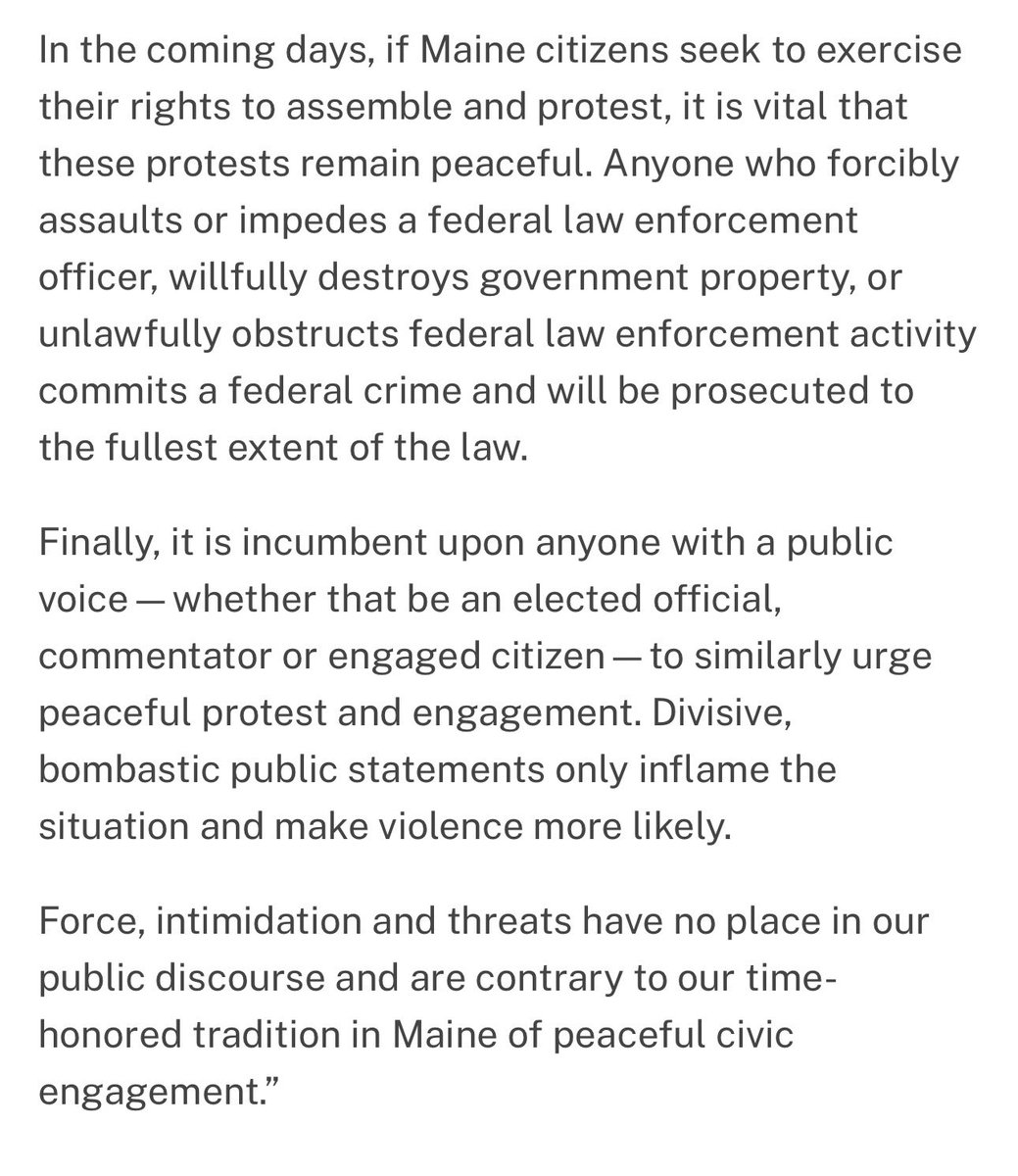 In the coming days, if Maine citizens seek to exercise their rights to assemble and protest, it is vital that these protests remain peaceful. Anyone who forcibly assaults or impedes a federal law enforcement officer, willfully destroys government property, or unlawfully obstructs federal law enforcement activity commits a federal crime and will be prosecuted to the fullest extent of the law.

Finally, it is incumbent upon anyone with a public voice — whether that be an elected official, commentator or engaged citizen — to similarly urge peaceful protest and engagement. Divisive, bombastic public statements only inflame the situation and make violence more likely.

Force, intimidation and threats have no place in our public discourse and are contrary to our time-honored tradition in Maine of peaceful civic engagement.”